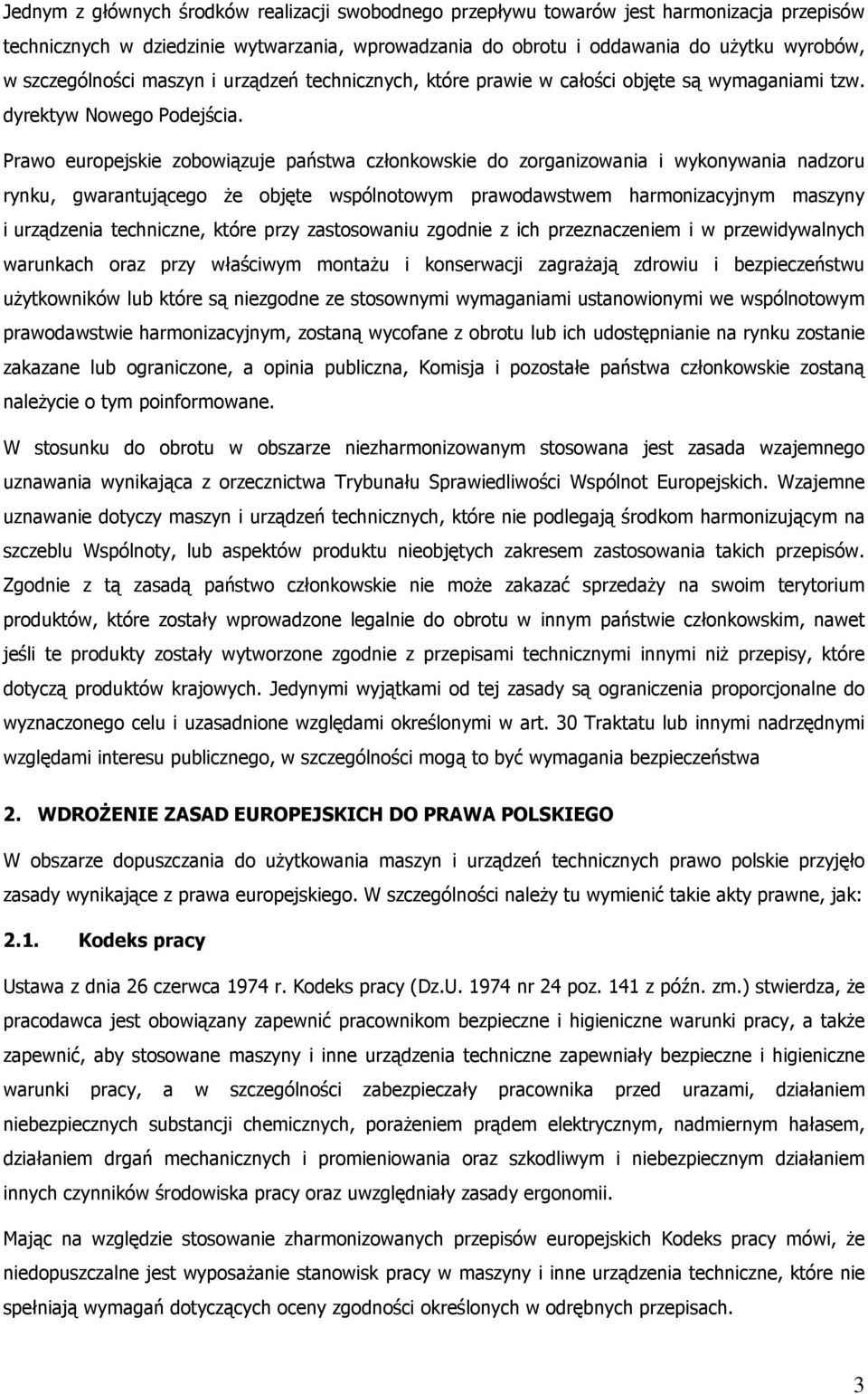 Jednym z głównych środków realizacji swobodnego przepływu towarów jest harmonizacja przepisów technicznych w dziedzinie wytwarzania, wprowadzania do obrotu i oddawania do użytku wyrobów, w szczególności maszyn i urządzeń technicznych, które prawie w całości objęte są wymaganiami tzw. dyrektyw Nowego Podejścia.

Prawo europejskie zobowiązuje państwa członkowskie do zorganizowania i wykonywania nadzoru rynku, gwarantującego że objęte wspólnotowym prawodawstwem harmonizacyjnym maszyny i urządzenia techniczne, które przy zastosowaniu zgodnie z ich przeznaczeniem i w przewidywalnych warunkach oraz przy właściwym montażu i konserwacji zagrażają zdrowiu i bezpieczeństwu użytkowników lub które są niezgodne ze stosownymi wymaganiami ustanowionymi we wspólnotowym prawodawstwie harmonizacyjnym, zostaną wycofane z obrotu lub ich udostępnianie na rynku zostanie zakazane lub ograniczone, a opinia publiczna, Komisja i pozostałe państwa członkowskie zostaną należycie o tym poinformowane.

W stosunku do obrotu w obszarze niezharmonizowanym stosowana jest zasada wzajemnego uznawania wynikająca z orzecznictwa Trybunału Sprawiedliwości Wspólnot Europejskich. Wzajemne uznawanie dotyczy maszyn i urządzeń technicznych, które nie podlegają środkom harmonizującym na szczeblu Wspólnoty, lub aspektów produktu nieobjętych zakresem zastosowania takich przepisów. Zgodnie z tą zasadą państwo członkowskie nie może zakazać sprzedaży na swoim terytorium produktów, które zostały wprowadzone legalnie do obrotu w innym państwie członkowskim, nawet jeśli te produkty zostały wytworzone zgodnie z przepisami technicznymi innymi niż przepisy, które dotyczą produktów krajowych. Jedynymi wyjątkami od tej zasady są ograniczenia proporcjonalne do wyznaczonego celu i uzasadnione względami określonymi w art. 30 Traktatu lub innymi nadrzędnymi względami interesu publicznego, w szczególności mogą to być wymagania bezpieczeństwa

2. WDROŻENIE ZASAD EUROPEJSKICH DO PRAWA POLSKIEGO

W obszarze dopuszczania do użytkowania maszyn i urządzeń technicznych prawo polskie przyjęło zasady wynikające z prawa europejskiego. W szczególności należy tu wymienić takie akty prawne, jak:

2.1. Kodeks pracy

Ustawa z dnia 26 czerwca 1974 r. Kodeks pracy (Dz.U. 1974 nr 24 poz. 141 z późn. zm.) stwierdza, że pracodawca jest obowiązany zapewnić pracownikom bezpieczne i higieniczne warunki pracy, a także zapewnić, aby stosowane maszyny i inne urządzenia techniczne zapewniały bezpieczne i higieniczne warunki pracy, a w szczególności zabezpieczały pracownika przed urazami, działaniem niebezpiecznych substancji chemicznych, porażeniem prądem elektrycznym, nadmiernym hałasem, działaniem drgań mechanicznych i promieniowania oraz szkodliwym i niebezpiecznym działaniem innych czynników środowiska pracy oraz uwzględniały zasady ergonomii.

Mając na względzie stosowanie zharmonizowanych przepisów europejskich Kodeks pracy mówi, że niedopuszczalne jest wyposażanie stanowisk pracy w maszyny i inne urządzenia techniczne, które nie spełniają wymagań dotyczących oceny zgodności określonych w odrębnych przepisach.

3